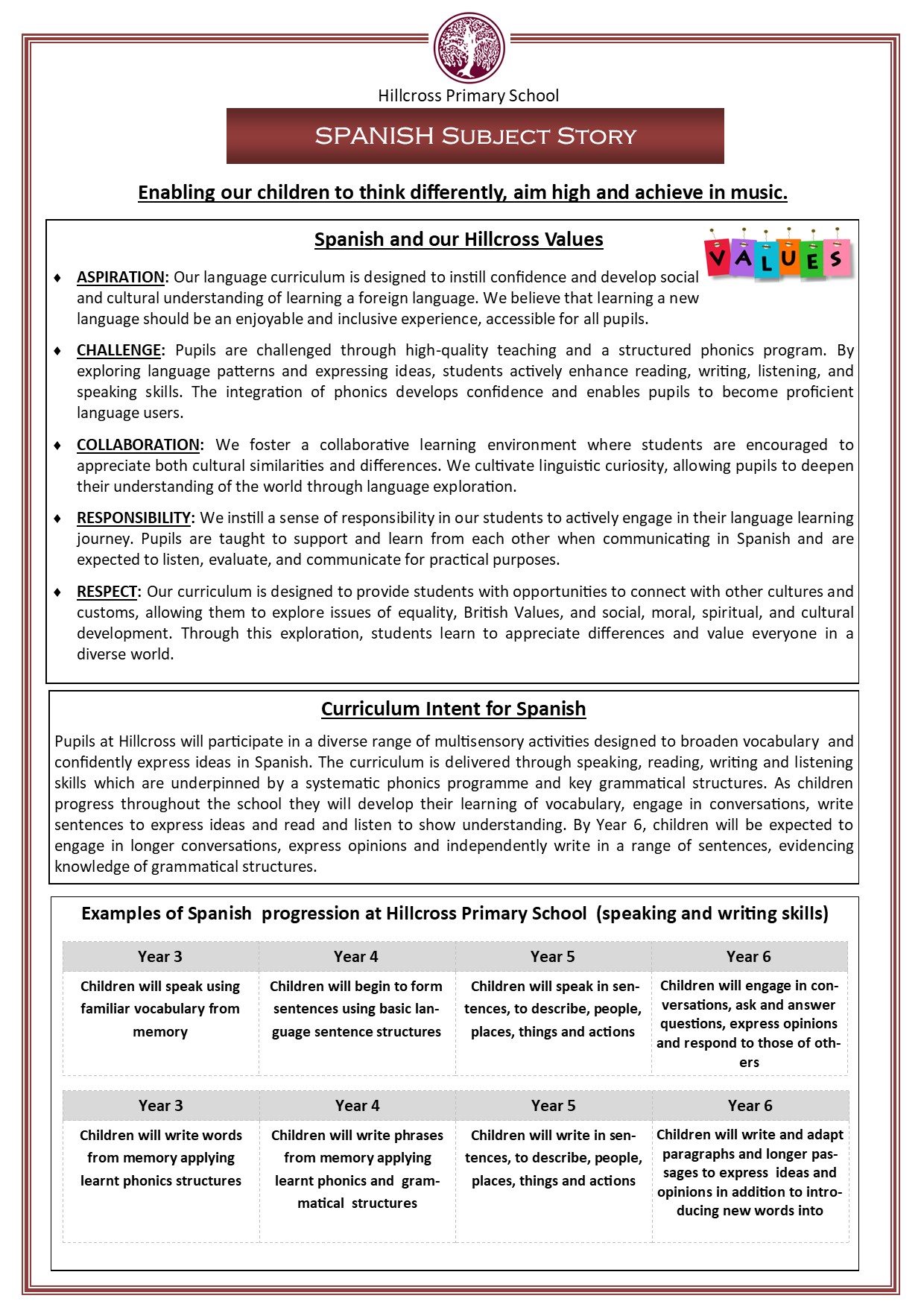 Hillcross Primary School

SPANISH SUBJECT STORY

Enabling our children to think differently, aim high and achieve in music.

Spanish and our Hillcross Values

VALUES

♦ ASPIRATION: Our language curriculum is designed to instill confidence and develop social and cultural understanding of learning a foreign language. We believe that learning a new language should be an enjoyable and inclusive experience, accessible for all pupils.

♦ CHALLENGE: Pupils are challenged through high-quality teaching and a structured phonics program. By exploring language patterns and expressing ideas, students actively enhance reading, writing, listening, and speaking skills. The integration of phonics develops confidence and enables pupils to become proficient language users.

♦ COLLABORATION: We foster a collaborative learning environment where students are encouraged to appreciate both cultural similarities and differences. We cultivate linguistic curiosity, allowing pupils to deepen their understanding of the world through language exploration.

♦ RESPONSIBILITY: We instill a sense of responsibility in our students to actively engage in their language learning journey. Pupils are taught to support and learn from each other when communicating in Spanish and are expected to listen, evaluate, and communicate for practical purposes.

♦ RESPECT: Our curriculum is designed to provide students with opportunities to connect with other cultures and customs, allowing them to explore issues of equality, British Values, and social, moral, spiritual, and cultural development. Through this exploration, students learn to appreciate differences and value everyone in a diverse world.

Curriculum Intent for Spanish

Pupils at Hillcross will participate in a diverse range of multisensory activities designed to broaden vocabulary and confidently express ideas in Spanish. The curriculum is delivered through speaking, reading, writing and listening skills which are underpinned by a systematic phonics programme and key grammatical structures. As children progress throughout the school they will develop their learning of vocabulary, engage in conversations, write sentences to express ideas and read and listen to show understanding. By Year 6, children will be expected to engage in longer conversations, express opinions and independently write in a range of sentences, evidencing knowledge of grammatical structures.

Examples of Spanish progression at Hillcross Primary School (speaking and writing skills)

| Year 3 | Year 4 | Year 5 | Year 6 |
|---|---|---|---|
| Children will speak using familiar vocabulary from memory | Children will begin to form sentences using basic language sentence structures | Children will speak in sentences, to describe, people, places, things and actions | Children will engage in conversations, ask and answer questions, express opinions and respond to those of others |

| Year 3 | Year 4 | Year 5 | Year 6 |
|---|---|---|---|
| Children will write words from memory applying learnt phonics structures | Children will write phrases from memory applying learnt phonics and grammatical structures | Children will write in sentences, to describe, people, places, things and actions | Children will write and adapt paragraphs and longer passages to express ideas and opinions in addition to introducing new words into |